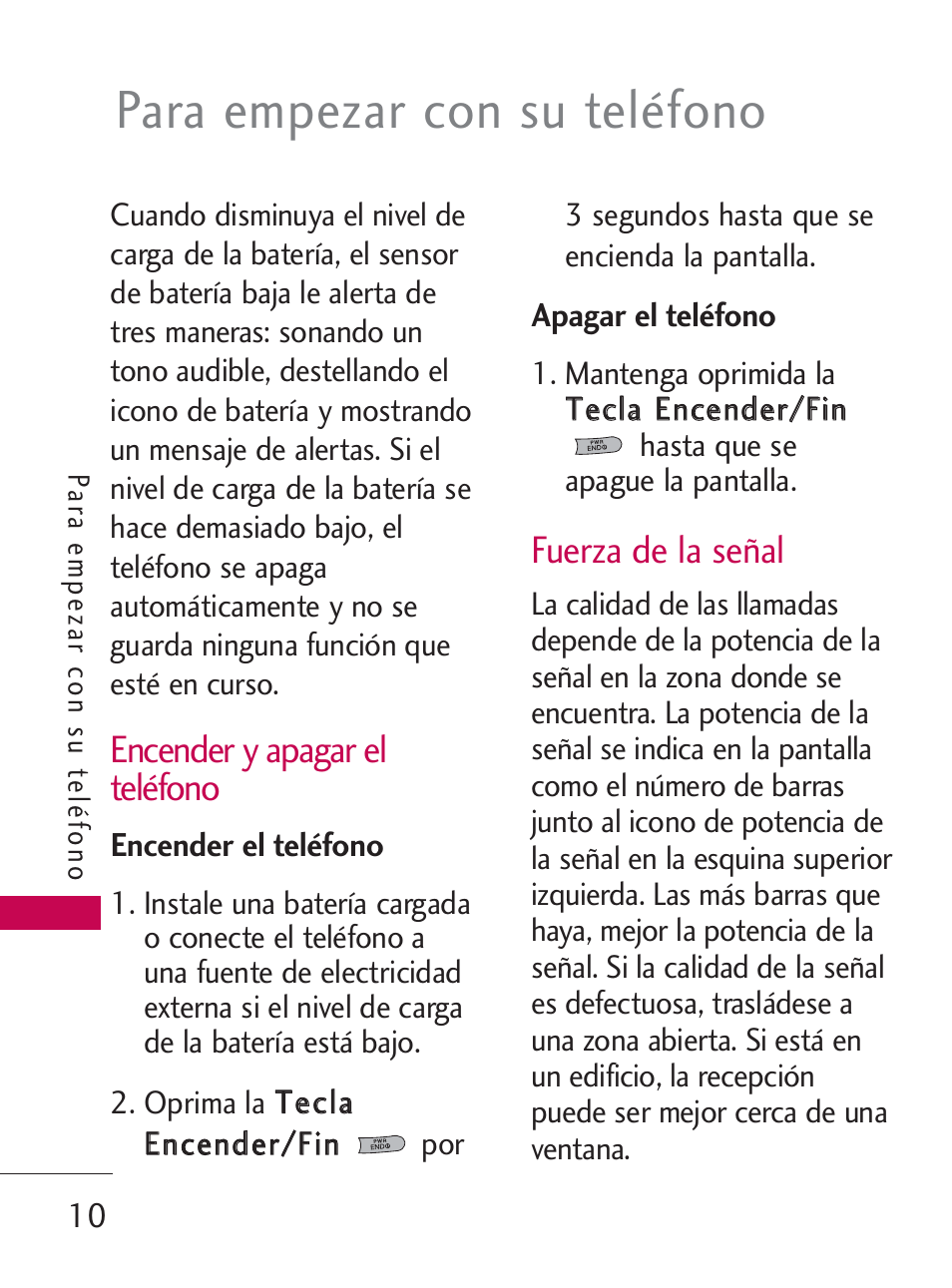 Para empezar con su teléfono

Cuando disminuya el nivel de carga de la batería, el sensor de batería baja le alerta de tres maneras: sonando un tono audible, destellando el icono de batería y mostrando un mensaje de alertas. Si el nivel de carga de la batería se hace demasiado bajo, el teléfono se apaga automáticamente y no se guarda ninguna función que esté en curso.

Encender y apagar el teléfono

Encender el teléfono

1. Instale una batería cargada o conecte el teléfono a una fuente de electricidad externa si el nivel de carga de la batería está bajo.

2. Oprima la Tecla Encender/Fin PWR END por 3 segundos hasta que se encienda la pantalla.

Apagar el teléfono

1. Mantenga oprimida la Tecla Encender/Fin PWR END hasta que se apague la pantalla.

Fuerza de la señal

La calidad de las llamadas depende de la potencia de la señal en la zona donde se encuentra. La potencia de la señal se indica en la pantalla como el número de barras junto al icono de potencia de la señal en la esquina superior izquierda. Las más barras que haya, mejor la potencia de la señal. Si la calidad de la señal es defectuosa, trasládese a una zona abierta. Si está en un edificio, la recepción puede ser mejor cerca de una ventana.

Para empezar con su teléfono

10